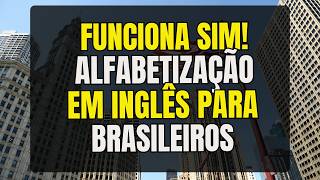 FUNCIONA SIM!
ALFABETIZAÇÃO
EM INGLÊS PARA
BRASILEIROS